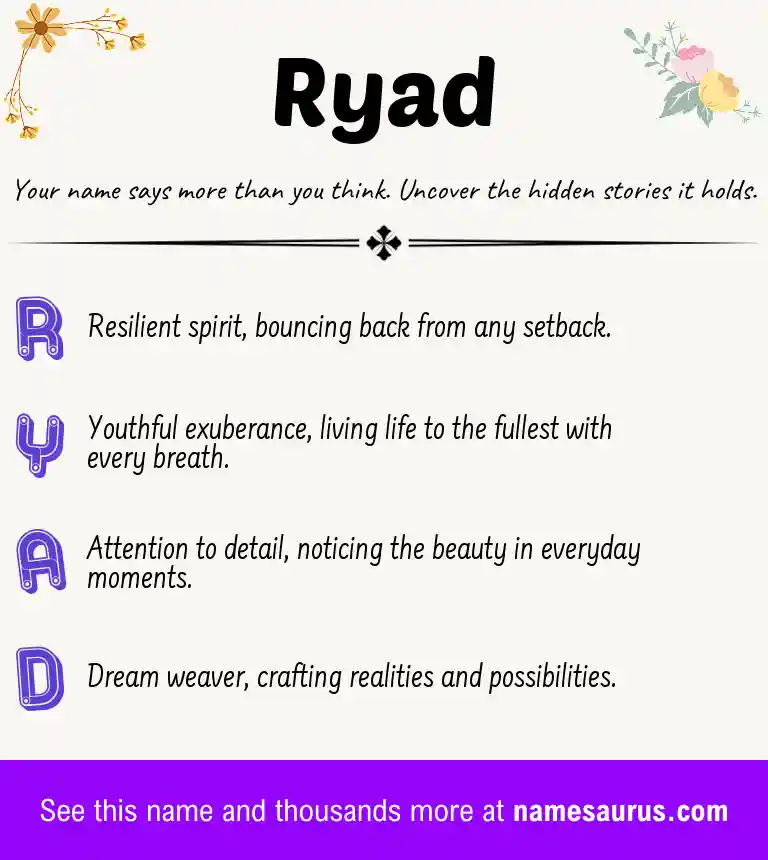 Ryad

Your name says more than you think. Uncover the hidden stories it holds.

R Resilient spirit, bouncing back from any setback.

Y Youthful exuberance, living life to the fullest with every breath.

A Attention to detail, noticing the beauty in everyday moments.

D Dream weaver, crafting realities and possibilities.

See this name and thousands more at namesaurus.com